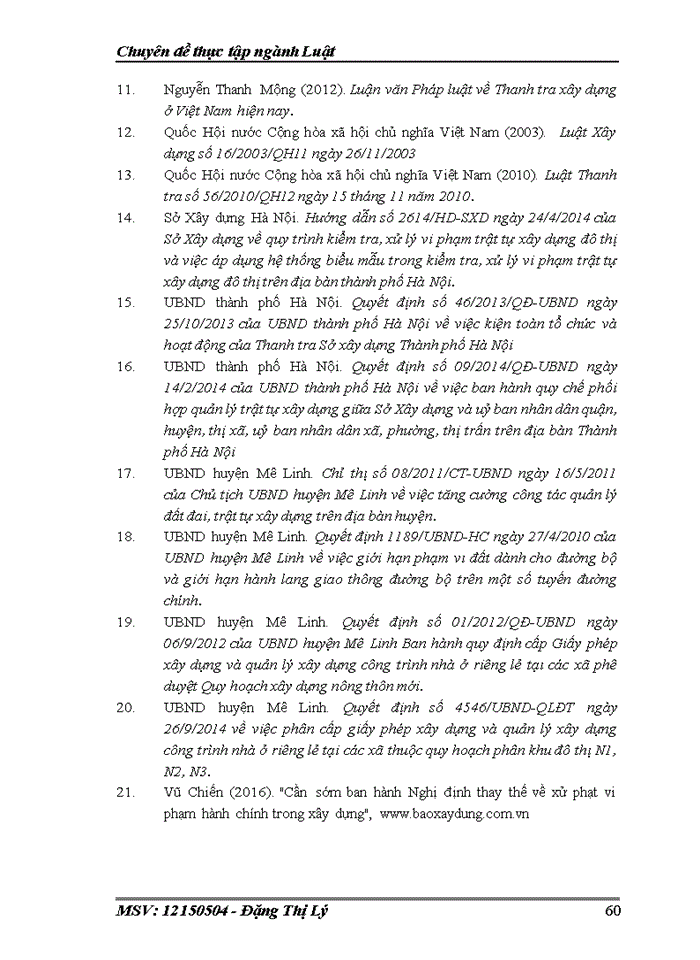 Chuyên đề thực tập ngành Luật

11. Nguyễn Thanh Mộng (2012). Luận văn Pháp luật về Thanh tra xây dựng ở Việt Nam hiện nay.

12. Quốc Hội nước Cộng hòa xã hội chủ nghĩa Việt Nam (2003). Luật Xây dựng số 16/2003/QH11 ngày 26/11/2003

13. Quốc Hội nước Cộng hòa xã hội chủ nghĩa Việt Nam (2010). Luật Thanh tra số 56/2010/QH12 ngày 15 tháng 11 năm 2010.

14. Sở Xây dựng Hà Nội. Hướng dẫn số 2614/HD-SXD ngày 24/4/2014 của Sở Xây dựng về quy trình kiểm tra, xử lý vi phạm trật tự xây dựng đô thị và việc áp dụng hệ thống biểu mẫu trong kiểm tra, xử lý vi phạm trật tự xây dựng đô thị trên địa bàn thành phố Hà Nội.

15. UBND thành phố Hà Nội. Quyết định số 46/2013/QĐ-UBND ngày 25/10/2013 của UBND thành phố Hà Nội về việc kiện toàn tổ chức và hoạt động của Thanh tra Sở xây dựng Thành phố Hà Nội

16. UBND thành phố Hà Nội. Quyết định số 09/2014/QĐ-UBND ngày 14/2/2014 của UBND thành phố Hà Nội về việc ban hành quy chế phối hợp quản lý trật tự xây dựng giữa Sở Xây dựng và uỷ ban nhân dân quận, huyện, thị xã, uỷ ban nhân dân xã, phường, thị trấn trên địa bàn Thành phố Hà Nội

17. UBND huyện Mê Linh. Chỉ thị số 08/2011/CT-UBND ngày 16/5/2011 của Chủ tịch UBND huyện Mê Linh về việc tăng cường công tác quản lý đất đai, trật tự xây dựng trên địa bàn huyện.

18. UBND huyện Mê Linh. Quyết định 1189/UBND-HC ngày 27/4/2010 của UBND huyện Mê Linh về việc giới hạn phạm vi đất dành cho đường bộ và giới hạn hành lang giao thông đường bộ trên một số tuyến đường chính.

19. UBND huyện Mê Linh. Quyết định số 01/2012/QĐ-UBND ngày 06/9/2012 của UBND huyện Mê Linh Ban hành quy định cấp Giấy phép xây dựng và quản lý xây dựng công trình nhà ở riêng lẻ tại các xã phê duyệt Quy hoạch xây dựng nông thôn mới.

20. UBND huyện Mê Linh. Quyết định số 4546/UBND-QLĐT ngày 26/9/2014 về việc phân cấp giấy phép xây dựng và quản lý xây dựng công trình nhà ở riêng lẻ tại các xã thuộc quy hoạch phân khu đô thị N1, N2, N3.

21. Vũ Chiến (2016). "Cần sớm ban hành Nghị định thay thế về xử phạt vi phạm hành chính trong xây dựng", www.baoxaydung.com.vn

MSV: 12150504 - Đặng Thị Lý 60